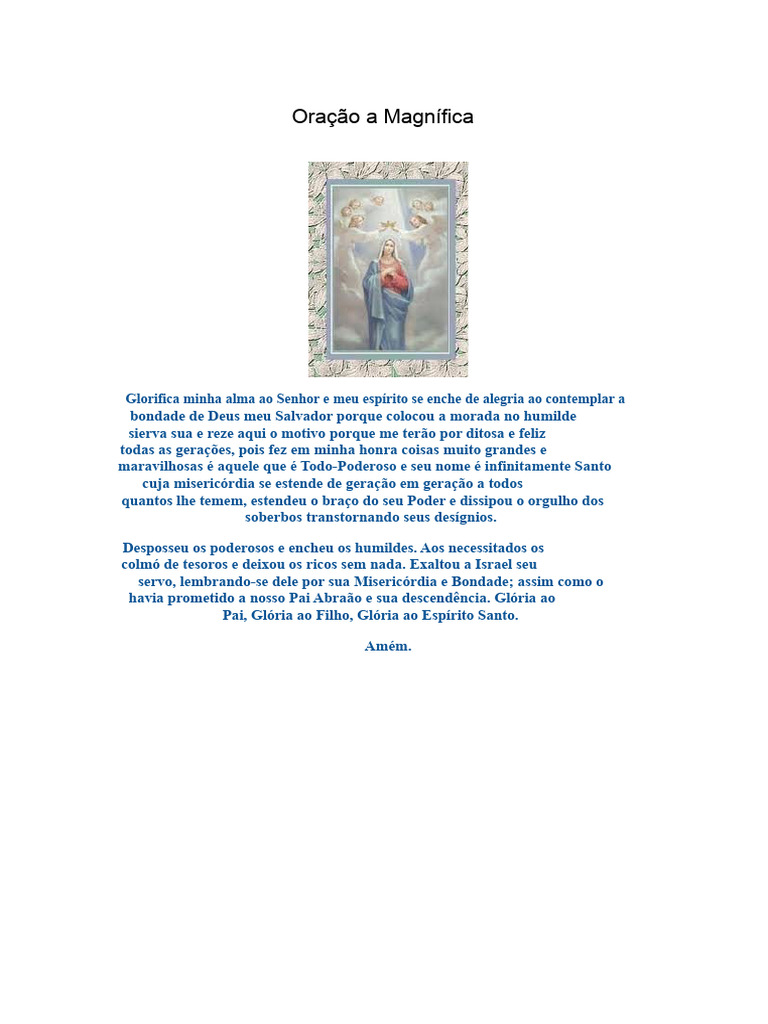 Oração a Magnífica

Glorifica minha alma ao Senhor e meu espírito se enche de alegria ao contemplar a bondade de Deus meu Salvador porque colocou a morada no humilde sierva sua e reze aqui o motivo porque me terão por ditosa e feliz todas as gerações, pois fez em minha honra coisas muito grandes e maravilhosas é aquele que é Todo-Poderoso e seu nome é infinitamente Santo cuja misericórdia se estende de geração em geração a todos quantos lhe temem, estendeu o braço do seu Poder e dissipou o orgulho dos soberbos transtornando seus desígnios.

Desposseu os poderosos e encheu os humildes. Aos necessitados os colmó de tesoros e deixou os ricos sem nada. Exaltou a Israel seu servo, lembrando-se dele por sua Misericórdia e Bondade; assim como o havia prometido a nosso Pai Abraão e sua descendência. Glória ao Pai, Glória ao Filho, Glória ao Espírito Santo.

Amém.